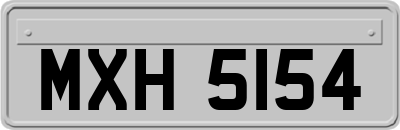 MXH 5154